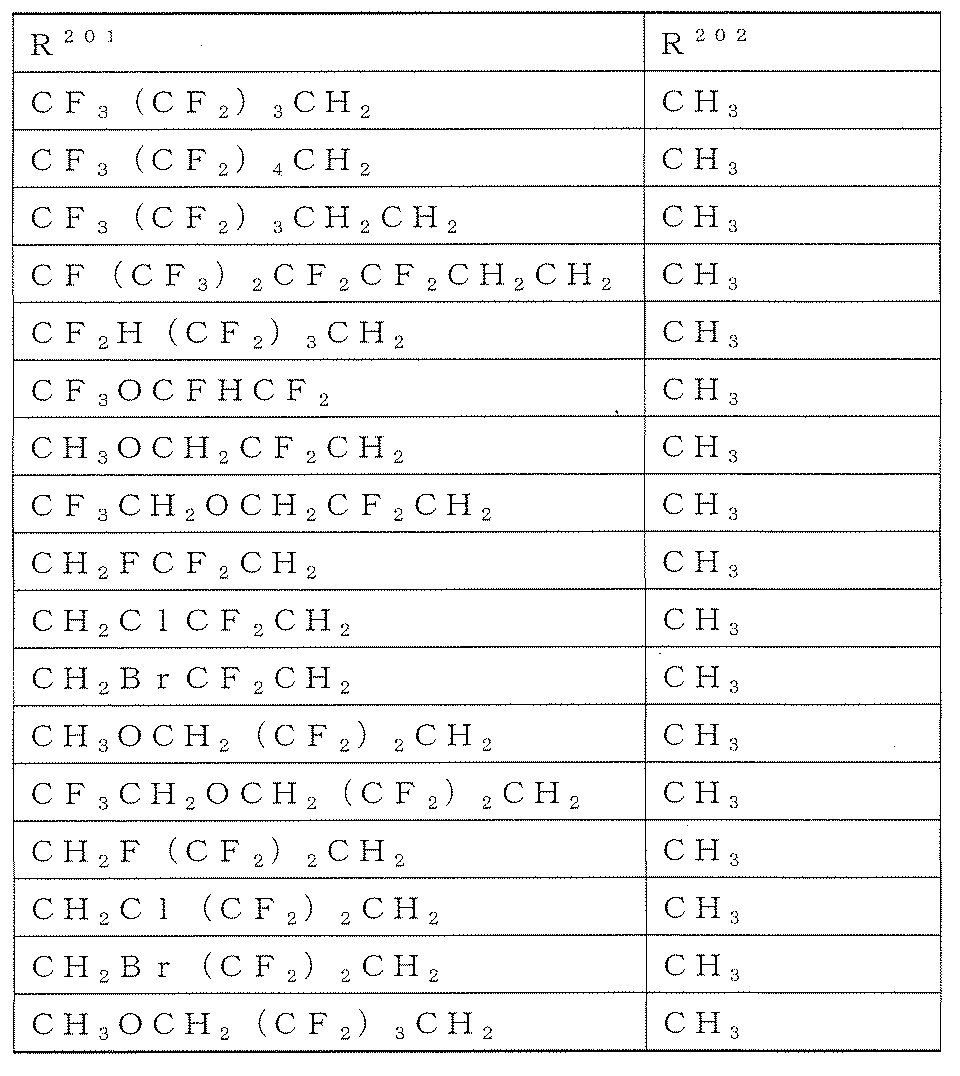 | $R^{201}$ | $R^{202}$ |
|---|---|
| $CF_3(CF_2)_3CH_2$ | $CH_3$ |
| $CF_3(CF_2)_4CH_2$ | $CH_3$ |
| $CF_3(CF_2)_3CH_2CH_2$ | $CH_3$ |
| $CF(CF_3)_2CF_2CF_2CH_2CH_2$ | $CH_3$ |
| $CF_2H(CF_2)_3CH_2$ | $CH_3$ |
| $CF_3OCFHCF_2$ | $CH_3$ |
| $CH_3OCH_2CF_2CH_2$ | $CH_3$ |
| $CF_3CH_2OCH_2CF_2CH_2$ | $CH_3$ |
| $CH_2FCF_2CH_2$ | $CH_3$ |
| $CH_2ClCF_2CH_2$ | $CH_3$ |
| $CH_2BrCF_2CH_2$ | $CH_3$ |
| $CH_3OCH_2(CF_2)_2CH_2$ | $CH_3$ |
| $CF_3CH_2OCH_2(CF_2)_2CH_2$ | $CH_3$ |
| $CH_2F(CF_2)_2CH_2$ | $CH_3$ |
| $CH_2Cl(CF_2)_2CH_2$ | $CH_3$ |
| $CH_2Br(CF_2)_2CH_2$ | $CH_3$ |
| $CH_3OCH_2(CF_2)_3CH_2$ | $CH_3$ |